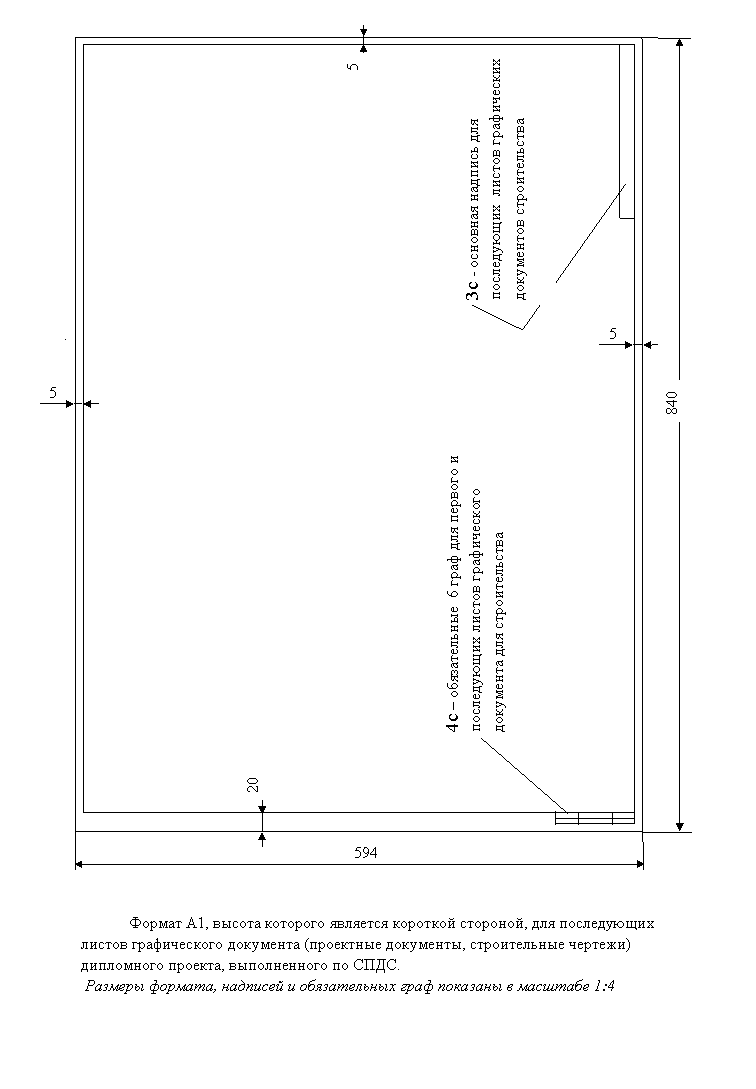 5

3с - основная надпись для последующих листов графических документов строительства

5

5

840

4с – обязательные 6 граф для первого и последующих листов графического документа для строительства

20

594

Формат А1, высота которого является короткой стороной, для последующих листов графического документа (проектные документы, строительные чертежи) дипломного проекта, выполненного по СПДС.

Размеры формата, надписей и обязательных граф показаны в масштабе 1:4